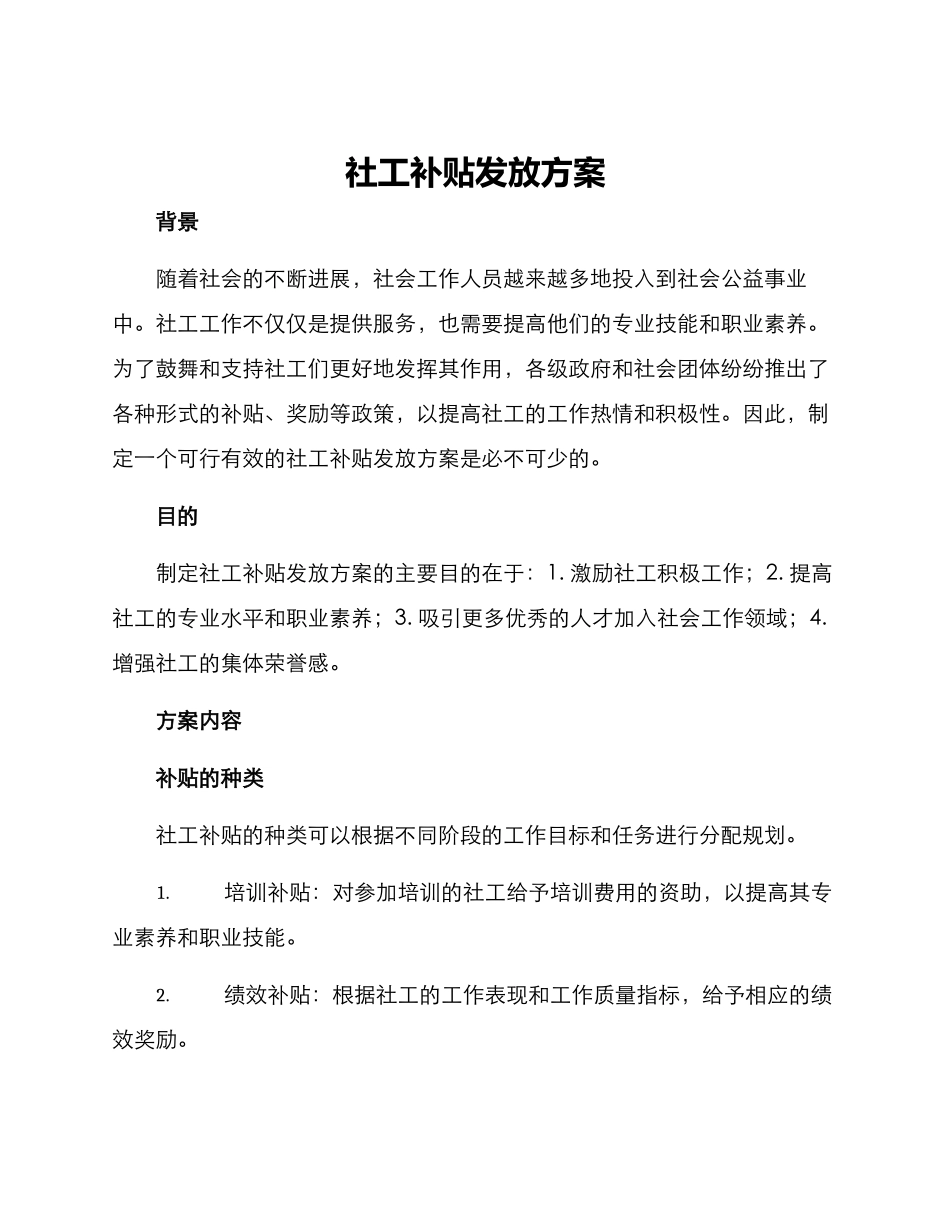 社工补贴发放方案

背景

随着社会的不断进展，社会工作人员越来越多地投入到社会公益事业中。社工工作不仅仅是提供服务，也需要提高他们的专业技能和职业素养。为了鼓舞和支持社工们更好地发挥其作用，各级政府和社会团体纷纷推出了各种形式的补贴、奖励等政策，以提高社工的工作热情和积极性。因此，制定一个可行有效的社工补贴发放方案是必不可少的。

目的

制定社工补贴发放方案的主要目的在于：1. 激励社工积极工作；2. 提高社工的专业水平和职业素养；3. 吸引更多优秀的人才加入社会工作领域；4. 增强社工的集体荣誉感。

方案内容

补贴的种类

社工补贴的种类可以根据不同阶段的工作目标和任务进行分配规划。

1. 培训补贴：对参加培训的社工给予培训费用的资助，以提高其专业素养和职业技能。

2. 绩效补贴：根据社工的工作表现和工作质量指标，给予相应的绩效奖励。